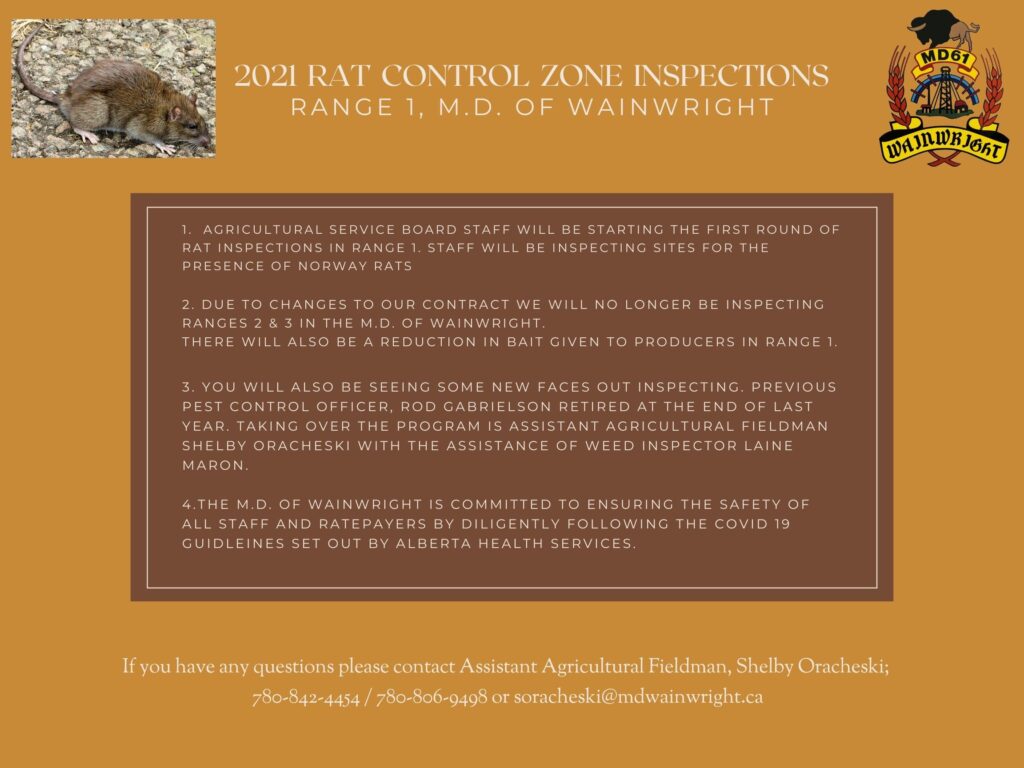 2021 RAT CONTROL ZONE INSPECTIONS
RANGE 1, M.D. OF WAINWRIGHT

MD61
WAINWRIGHT

1. AGRICULTURAL SERVICE BOARD STAFF WILL BE STARTING THE FIRST ROUND OF RAT INSPECTIONS IN RANGE 1. STAFF WILL BE INSPECTING SITES FOR THE PRESENCE OF NORWAY RATS

2. DUE TO CHANGES TO OUR CONTRACT WE WILL NO LONGER BE INSPECTING RANGES 2 & 3 IN THE M.D. OF WAINWRIGHT.
THERE WILL ALSO BE A REDUCTION IN BAIT GIVEN TO PRODUCERS IN RANGE 1.

3. YOU WILL ALSO BE SEEING SOME NEW FACES OUT INSPECTING. PREVIOUS PEST CONTROL OFFICER, ROD GABRIELSON RETIRED AT THE END OF LAST YEAR. TAKING OVER THE PROGRAM IS ASSISTANT AGRICULTURAL FIELDMAN SHELBY ORACHESKI WITH THE ASSISTANCE OF WEED INSPECTOR LAINE MARON.

4.THE M.D. OF WAINWRIGHT IS COMMITTED TO ENSURING THE SAFETY OF ALL STAFF AND RATEPAYERS BY DILIGENTLY FOLLOWING THE COVID 19 GUIDLEINES SET OUT BY ALBERTA HEALTH SERVICES.

If you have any questions please contact Assistant Agricultural Fieldman, Shelby Oracheski; 780-842-4454 / 780-806-9498 or soracheski@mdwainwright.ca